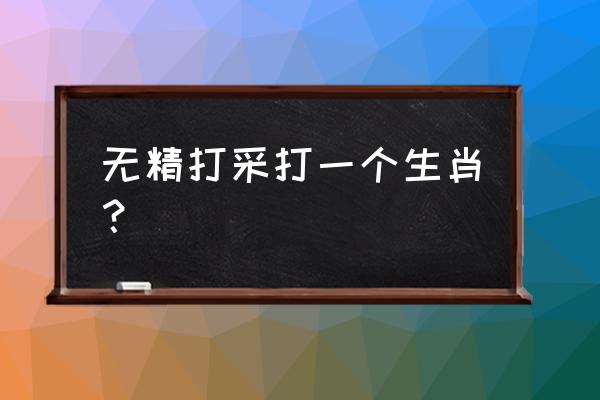 无精打采打一个生肖？